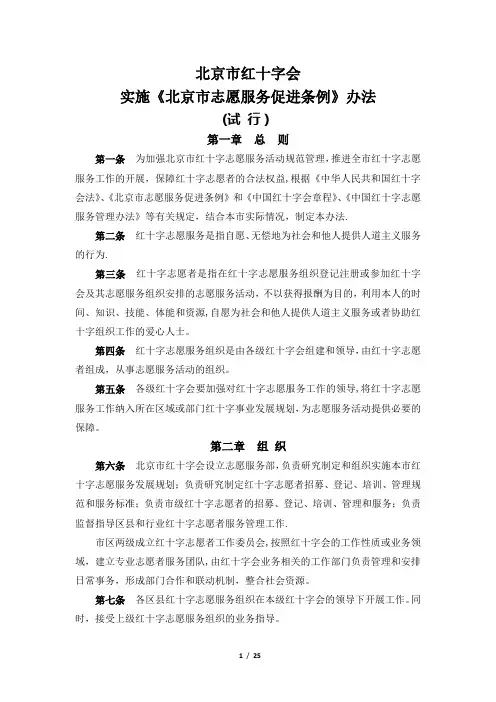 北京市红十字会
实施《北京市志愿服务促进条例》办法
（试 行）

第一章 总 则

第一条 为加强北京市红十字志愿服务活动规范管理，推进全市红十字志愿服务工作的开展，保障红十字志愿者的合法权益，根据《中华人民共和国红十字会法》、《北京市志愿服务促进条例》和《中国红十字会章程》、《中国红十字志愿服务管理办法》等有关规定，结合本市实际情况，制定本办法.

第二条 红十字志愿服务是指自愿、无偿地为社会和他人提供人道主义服务的行为.

第三条 红十字志愿者是指在红十字志愿服务组织登记注册或参加红十字会及其志愿服务组织安排的志愿服务活动，不以获得报酬为目的，利用本人的时间、知识、技能、体能和资源，自愿为社会和他人提供人道主义服务或者协助红十字组织工作的爱心人士。

第四条 红十字志愿服务组织是由各级红十字会组建和领导，由红十字志愿者组成，从事志愿服务活动的组织。

第五条 各级红十字会要加强对红十字志愿服务工作的领导，将红十字志愿服务工作纳入所在区域或部门红十字事业发展规划，为志愿服务活动提供必要的保障。

第二章 组 织

第六条 北京市红十字会设立志愿服务部，负责研究制定和组织实施本市红十字志愿服务发展规划；负责研究制定红十字志愿者招募、登记、培训、管理规范和服务标准；负责市级红十字志愿者的招募、登记、培训、管理和服务；负责监督指导区县和行业红十字志愿者服务管理工作.

市区两级成立红十字志愿者工作委员会，按照红十字会的工作性质或业务领域，建立专业志愿者服务团队，由红十字会业务相关的工作部门负责管理和安排日常事务，形成部门合作和联动机制，整合社会资源。

第七条 各区县红十字志愿服务组织在本级红十字会的领导下开展工作。同时，接受上级红十字志愿服务组织的业务指导。

1 / 25